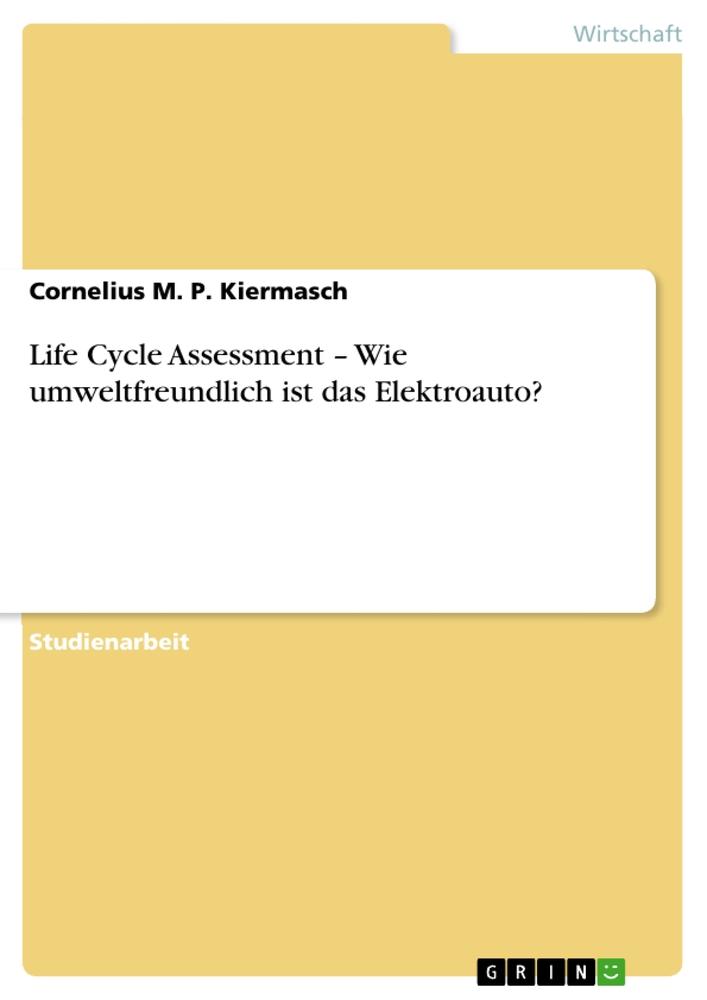 Wirtschaft

Cornelius M. P. Kiermasch

Life Cycle Assessment – Wie umweltfreundlich ist das Elektroauto?

Studienarbeit

GRIN